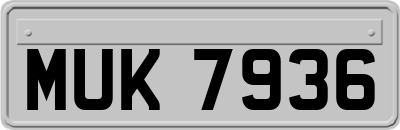 MUK 7936